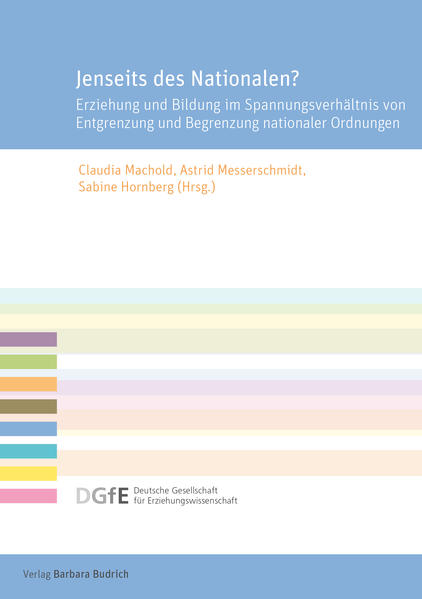 Jenseits des Nationalen?

Erziehung und Bildung im Spannungsverhältnis von Entgrenzung und Begrenzung nationaler Ordnungen

Claudia Machold, Astrid Messerschmidt, Sabine Hornberg (Hrsg.)

DGfE Deutsche Gesellschaft für Erziehungswissenschaft

Verlag Barbara Budrich